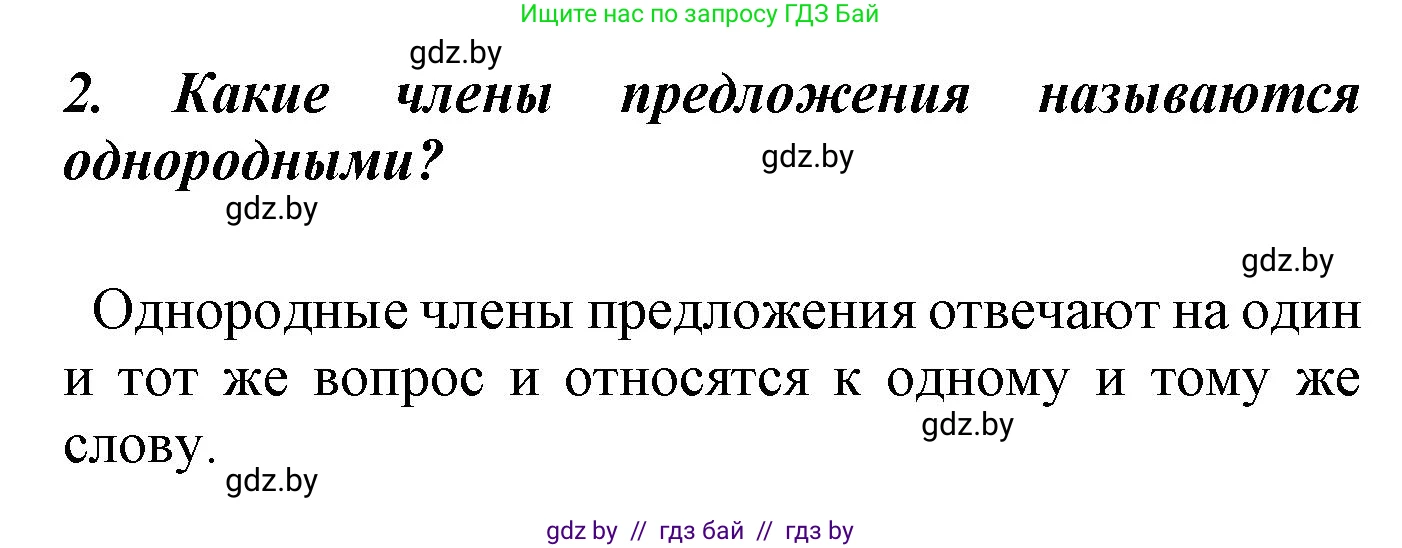 Ищите нас по запросу ГДЗ Бай

gdz.by

2. Какие члены предложения называются однородными?

gdz.by

gdz.by

gdz.by

Однородные члены предложения отвечают на один и тот же вопрос и относятся к одному и тому же слову.

gdz.by

gdz.by

gdz by // гдз бай // гдз by